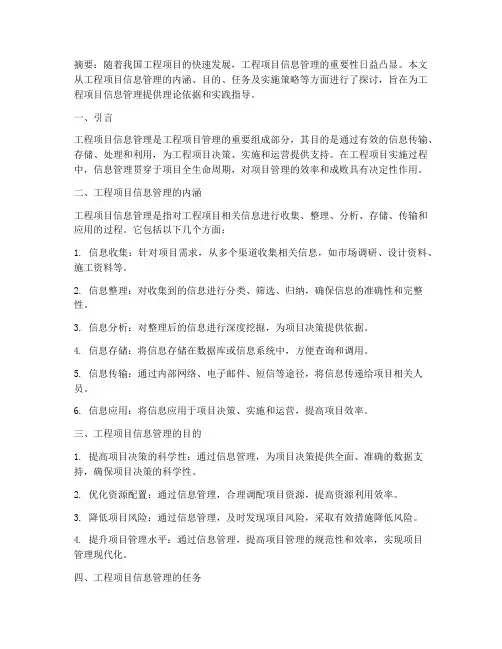 摘要：随着我国工程项目的快速发展，工程项目信息管理的重要性日益凸显。本文从工程项目信息管理的内涵、目的、任务及实施策略等方面进行了探讨，旨在为工程项目信息管理提供理论依据和实践指导。

一、引言

工程项目信息管理是工程项目管理的重要组成部分，其目的是通过有效的信息传输、存储、处理和利用，为工程项目决策、实施和运营提供支持。在工程项目实施过程中，信息管理贯穿于项目全生命周期，对项目管理的效率和成败具有决定性作用。

二、工程项目信息管理的内涵

工程项目信息管理是指对工程项目相关信息进行收集、整理、分析、存储、传输和应用的过程。它包括以下几个方面：

1. 信息收集：针对项目需求，从多个渠道收集相关信息，如市场调研、设计资料、施工资料等。

2. 信息整理：对收集到的信息进行分类、筛选、归纳，确保信息的准确性和完整性。

3. 信息分析：对整理后的信息进行深度挖掘，为项目决策提供依据。

4. 信息存储：将信息存储在数据库或信息系统中，方便查询和调用。

5. 信息传输：通过内部网络、电子邮件、短信等途径，将信息传递给项目相关人员。

6. 信息应用：将信息应用于项目决策、实施和运营，提高项目效率。

三、工程项目信息管理的目的

1. 提高项目决策的科学性：通过信息管理，为项目决策提供全面、准确的数据支持，确保项目决策的科学性。

2. 优化资源配置：通过信息管理，合理调配项目资源，提高资源利用效率。

3. 降低项目风险：通过信息管理，及时发现项目风险，采取有效措施降低风险。

4. 提升项目管理水平：通过信息管理，提高项目管理的规范性和效率，实现项目管理现代化。

四、工程项目信息管理的任务